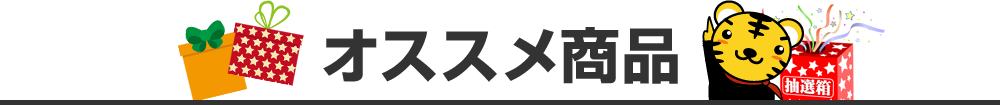 オススメ商品

抽選箱